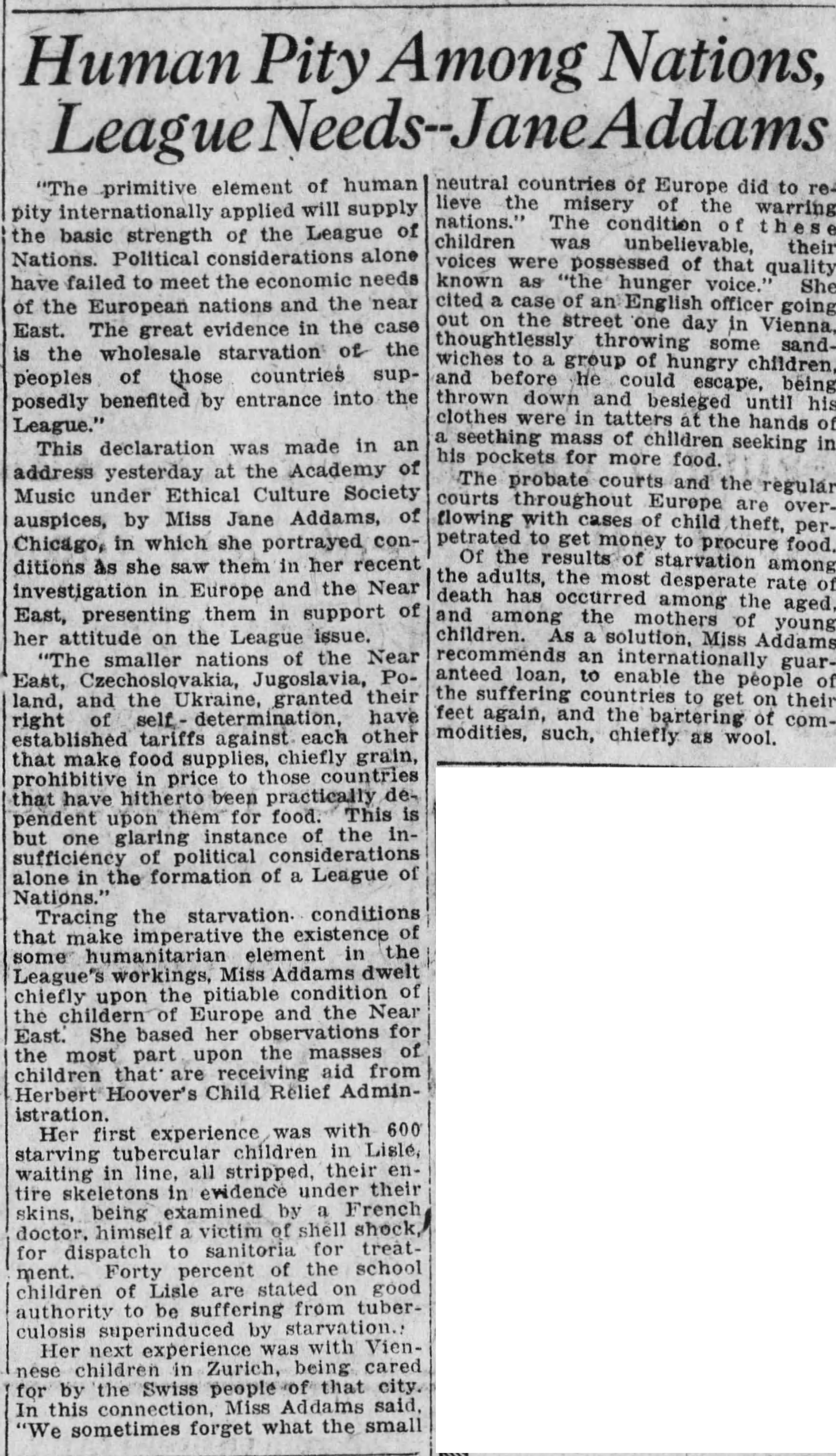 Human Pity Among Nations, League Needs--Jane Addams

"The primitive element of human pity internationally applied will supply the basic strength of the League of Nations. Political considerations alone have failed to meet the economic needs of the European nations and the near East. The great evidence in the case is the wholesale starvation of the peoples of those countries supposedly benefited by entrance into the League."

This declaration was made in an address yesterday at the Academy of Music under Ethical Culture Society auspices, by Miss Jane Addams, of Chicago, in which she portrayed conditions as she saw them in her recent investigation in Europe and the Near East, presenting them in support of her attitude on the League issue.

"The smaller nations of the Near East, Czechoslovakia, Jugoslavia, Poland, and the Ukraine, granted their right of self-determination, have established tariffs against each other that make food supplies, chiefly grain, prohibitive in price to those countries that have hitherto been practically dependent upon them for food. This is but one glaring instance of the insufficiency of political considerations alone in the formation of a League of Nations."

Tracing the starvation conditions that make imperative the existence of some humanitarian element in the League's workings, Miss Addams dwelt chiefly upon the pitiable condition of the childern of Europe and the Near East. She based her observations for the most part upon the masses of children that are receiving aid from Herbert Hoover's Child Relief Administration.

Her first experience was with 600 starving tubercular children in Lisle, waiting in line, all stripped, their entire skeletons in evidence under their skins, being examined by a French doctor, himself a victim of shell shock, for dispatch to sanitoria for treatment. Forty percent of the school children of Lisle are stated on good authority to be suffering from tuberculosis superinduced by starvation.

Her next experience was with Viennese children in Zurich, being cared for by the Swiss people of that city. In this connection, Miss Addams said, "We sometimes forget what the small neutral countries of Europe did to relieve the misery of the warring nations." The condition of these children was unbelievable, their voices were possessed of that quality known as "the hunger voice." She cited a case of an English officer going out on the street one day in Vienna, thoughtlessly throwing some sandwiches to a group of hungry children, and before he could escape, being thrown down and besieged until his clothes were in tatters at the hands of a seething mass of children seeking in his pockets for more food.

The probate courts and the regular courts throughout Europe are overflowing with cases of child theft, perpetrated to get money to procure food.

Of the results of starvation among the adults, the most desperate rate of death has occurred among the aged, and among the mothers of young children. As a solution, Miss Addams recommends an internationally guaranteed loan, to enable the people of the suffering countries to get on their feet again, and the bartering of commodities, such, chiefly as wool.